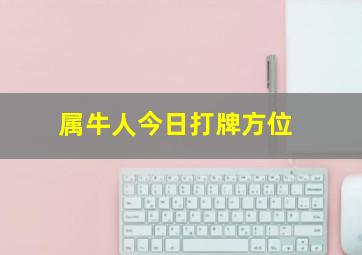 属牛人今日打牌方位